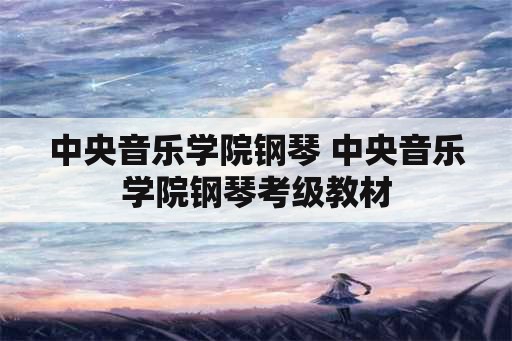 中央音乐学院钢琴 中央音乐学院钢琴考级教材